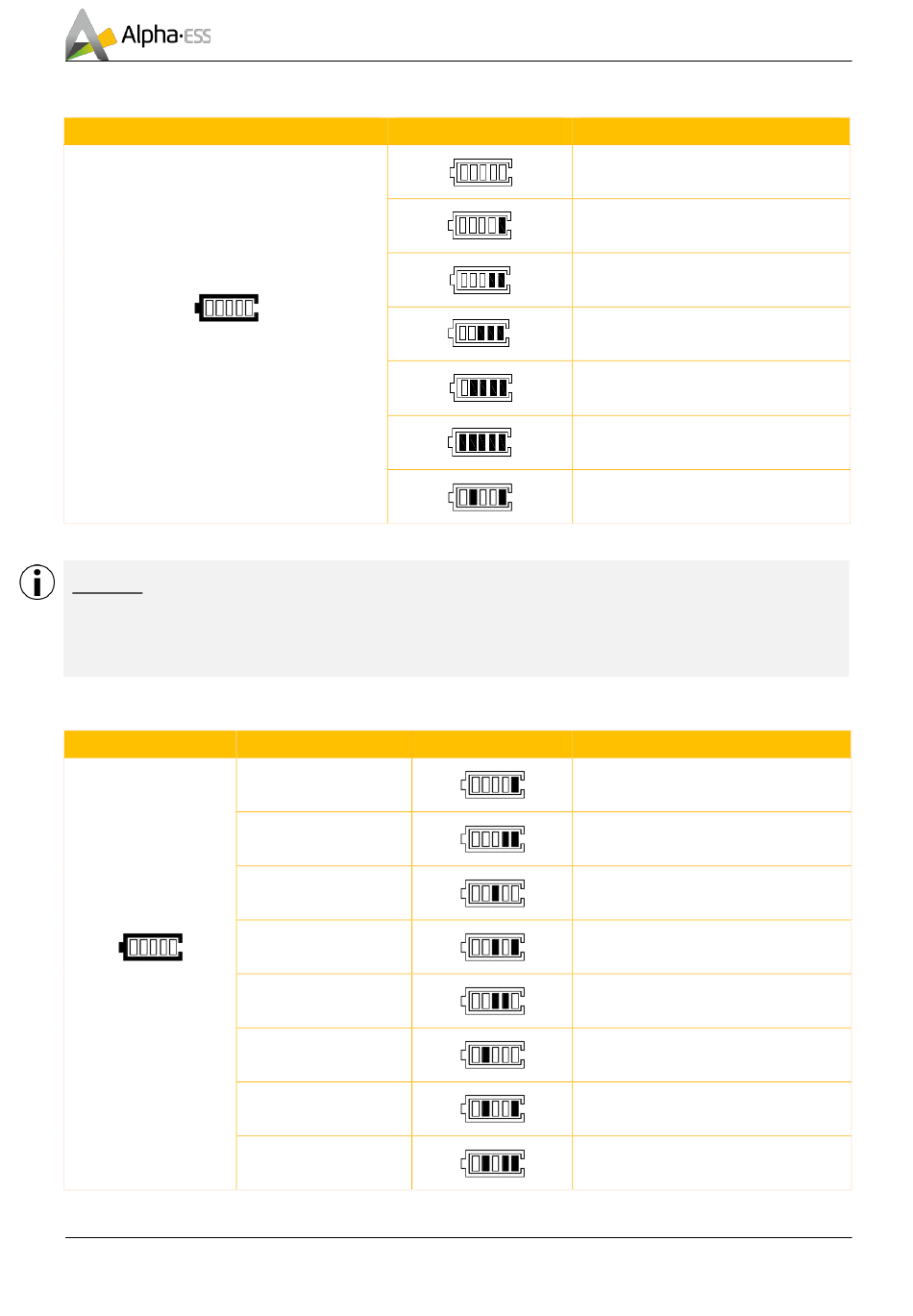 Alpha·ESS